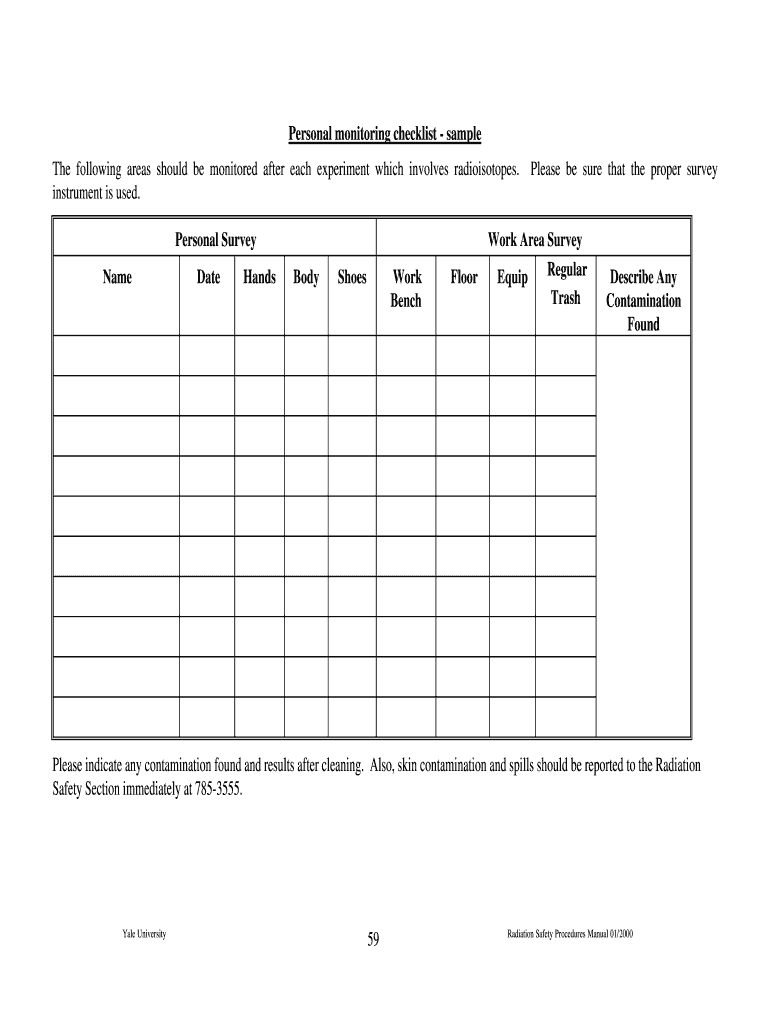 Personal monitoring checklist - sample

The following areas should be monitored after each experiment which involves radioisotopes. Please be sure that the proper survey instrument is used.

| Personal Survey | | | | | Work Area Survey | | | | |
|---|---|---|---|---|---|---|---|---|---|
| Name | Date | Hands | Body | Shoes | Work Bench | Floor | Equip | Regular Trash | Describe Any Contamination Found |
| | | | | | | | | | |
| | | | | | | | | | |
| | | | | | | | | | |
| | | | | | | | | | |
| | | | | | | | | | |
| | | | | | | | | | |
| | | | | | | | | | |
| | | | | | | | | | |
| | | | | | | | | | |
| | | | | | | | | | |

Please indicate any contamination found and results after cleaning. Also, skin contamination and spills should be reported to the Radiation Safety Section immediately at 785-3555.

Yale University

59

Radiation Safety Procedures Manual 01/2000